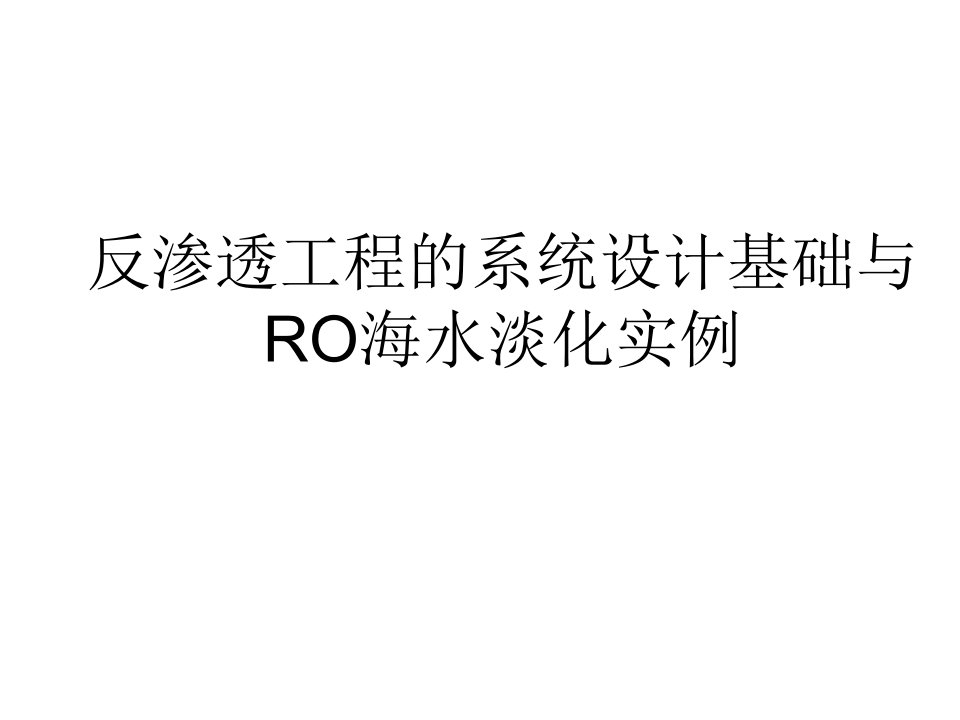 反渗透工程的系统设计基础与RO海水淡化实例